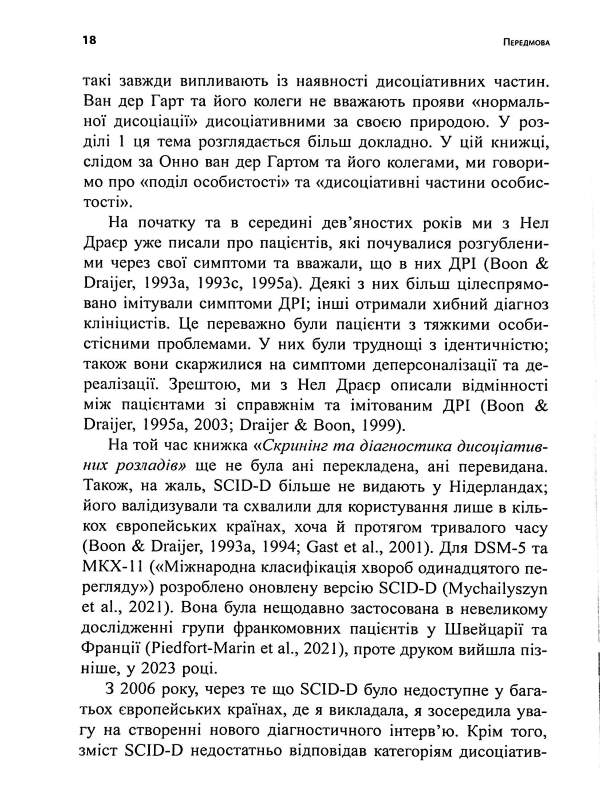 18 Передмова

такі завжди випливають із наявності дисоціативних частин. Ван дер Гарт та його колеги не вважають прояви «нормальної дисоціації» дисоціативними за своєю природою. У розділі 1 ця тема розглядається більш докладно. У цій книжці, слідом за Онно ван дер Гартом та його колегами, ми говоримо про «поділ особистості» та «дисоціативні частини особистості».

На початку та в середині дев'яностих років ми з Нел Драєр уже писали про пацієнтів, які почувалися розгубленими через свої симптоми та вважали, що в них ДРІ (Boon & Draijer, 1993a, 1993c, 1995a). Деякі з них більш цілеспрямовано імітували симптоми ДРІ; інші отримали хибний діагноз клініцистів. Це переважно були пацієнти з тяжкими особистісними проблемами. У них були труднощі з ідентичністю; також вони скаржилися на симптоми деперсоналізації та дереалізації. Зрештою, ми з Нел Драєр описали відмінності між пацієнтами зі справжнім та імітованим ДРІ (Boon & Draijer, 1995a, 2003; Draijer & Boon, 1999).

На той час книжка «Скринінг та діагностика дисоціативних розладів» ще не була ані перекладена, ані перевидана. Також, на жаль, SCID-D більше не видають у Нідерландах; його валідизували та схвалили для користування лише в кількох європейських країнах, хоча й протягом тривалого часу (Boon & Draijer, 1993a, 1994; Gast et al., 2001). Для DSM-5 та МКХ-11 («Міжнародна класифікація хвороб одинадцятого перегляду») розроблено оновлену версію SCID-D (Mychailyszyn et al., 2021). Вона була нещодавно застосована в невеликому дослідженні групи франкомовних пацієнтів у Швейцарії та Франції (Piedfort-Marin et al., 2021), проте друком вийшла пізніше, у 2023 році.

З 2006 року, через те що SCID-D було недоступне у багатьох європейських країнах, де я викладала, я зосередила увагу на створенні нового діагностичного інтерв'ю. Крім того, зміст SCID-D недостатньо відповідав категоріям дисоціатив-